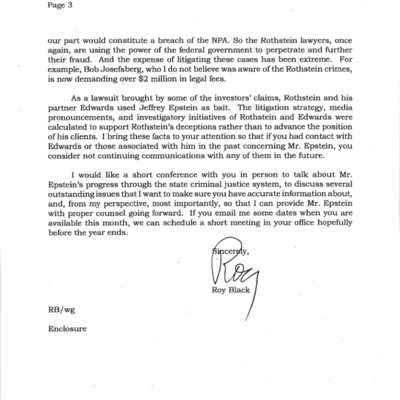 Page 3

our part would constitute a breach of the NPA. So the Rothstein lawyers, once again, are using the power of the federal government to perpetrate and further their fraud. And the expense of litigating these cases has been extreme. For example, Bob Josefsberg, who I do not believe was aware of the Rothstein crimes, is now demanding over $2 million in legal fees.

As a lawsuit brought by some of the investors' claims, Rothstein and his partner Edwards used Jeffrey Epstein as bait. The litigation strategy, media pronouncements, and investigatory initiatives of Rothstein and Edwards were calculated to support Rothstein's deceptions rather than to advance the position of his clients. I bring these facts to your attention so that if you had contact with Edwards or those associated with him in the past concerning Mr. Epstein, you consider not continuing communications with any of them in the future.

I would like a short conference with you in person to talk about Mr. Epstein's progress through the state criminal justice system, to discuss several outstanding issues that I want to make sure you have accurate information about, and, from my perspective, most importantly, so that I can provide Mr. Epstein with proper counsel going forward. If you email me some dates when you are available this month, we can schedule a short meeting in your office hopefully before the year ends.

Sincerely,

Roy

Roy Black

RB/wg

Enclosure